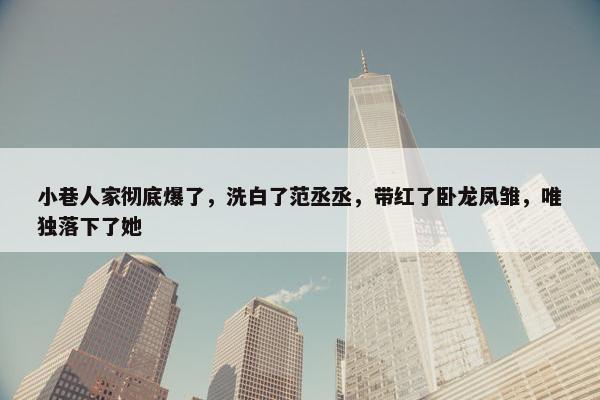 小巷人家彻底爆了，洗白了范丞丞，带红了卧龙凤雏，唯独落下了她